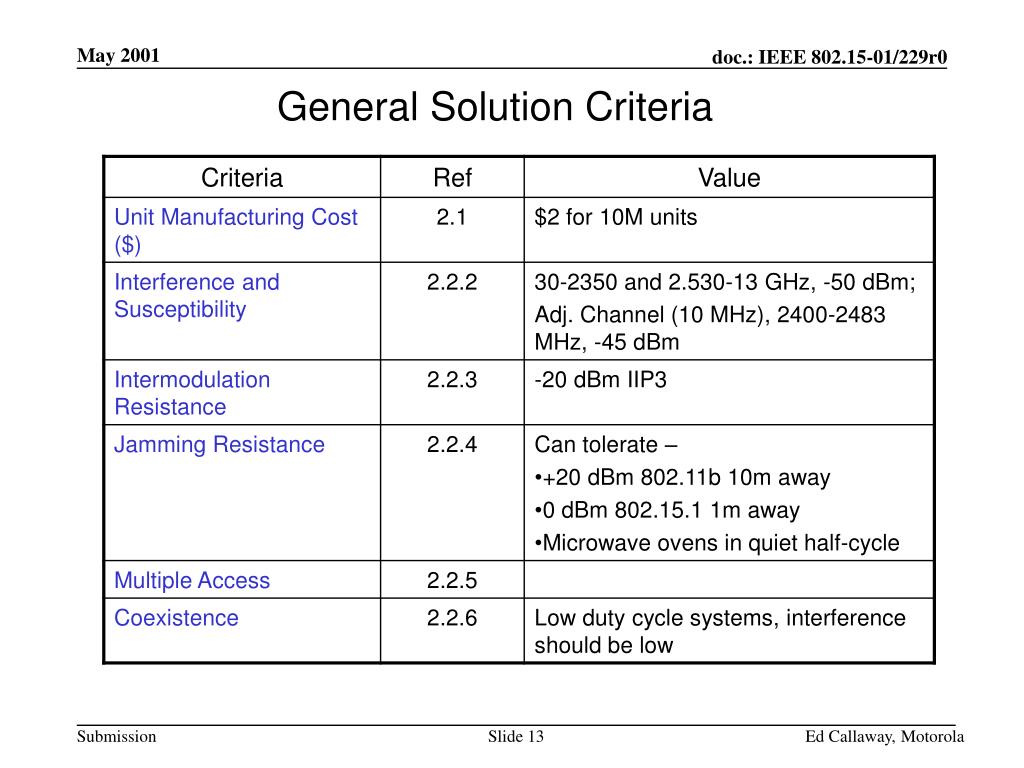 May 2001

doc.: IEEE 802.15-01/229r0

General Solution Criteria

| Criteria | Ref | Value |
|---|---|---|
| Unit Manufacturing Cost (\$) | 2.1 | \$2 for 10M units |
| Interference and Susceptibility | 2.2.2 | 30-2350 and 2.530-13 GHz, -50 dBm; Adj. Channel (10 MHz), 2400-2483 MHz, -45 dBm |
| Intermodulation Resistance | 2.2.3 | -20 dBm IIP3 |
| Jamming Resistance | 2.2.4 | Can tolerate – •+20 dBm 802.11b 10m away •0 dBm 802.15.1 1m away •Microwave ovens in quiet half-cycle |
| Multiple Access | 2.2.5 | |
| Coexistence | 2.2.6 | Low duty cycle systems, interference should be low |

Submission

Slide 13

Ed Callaway, Motorola